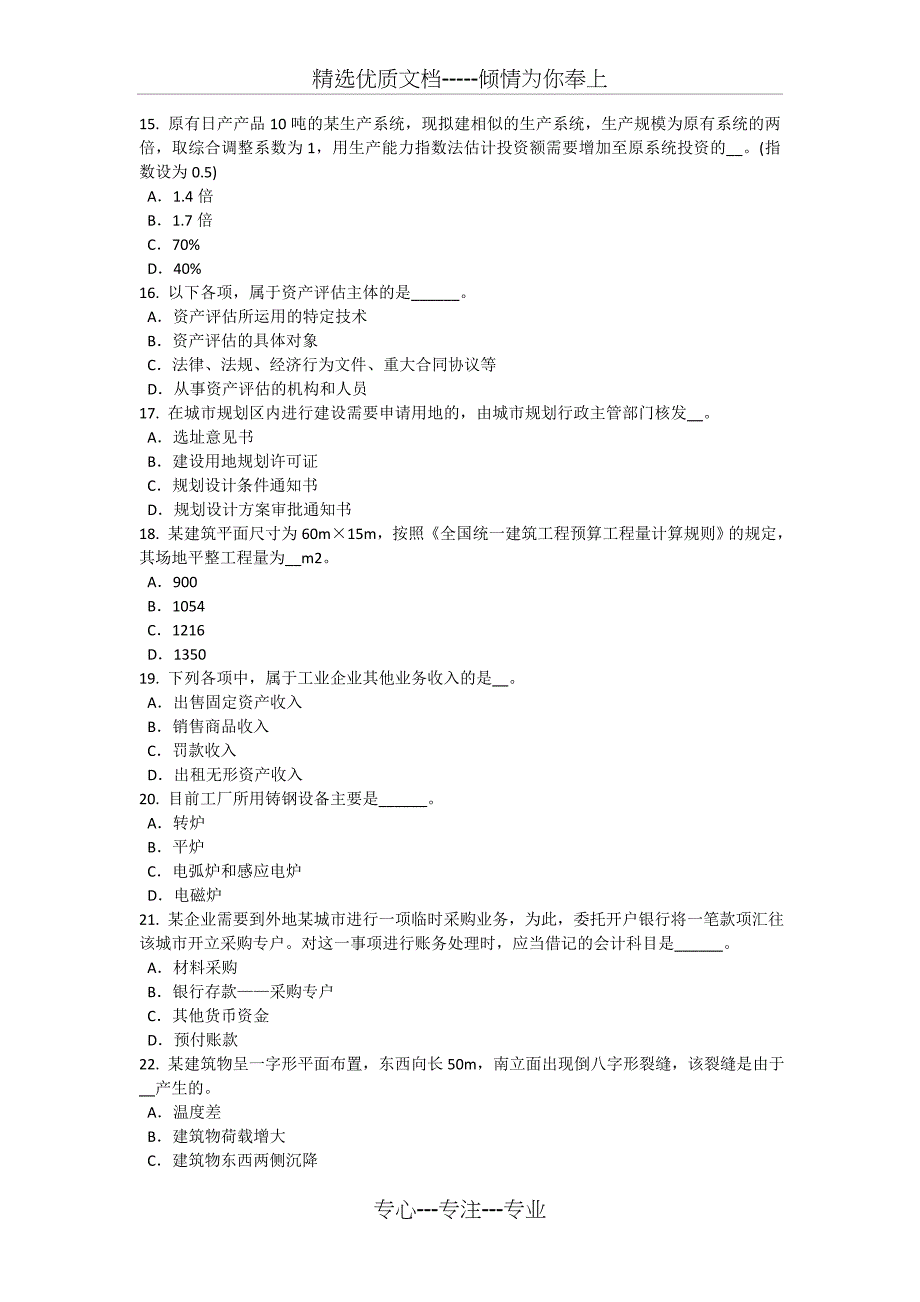 精选优质文档-----倾情为你奉上

15. 原有日产产品 10 吨的某生产系统，现拟建相似的生产系统，生产规模为原有系统的两倍，取综合调整系数为 1，用生产能力指数法估计投资额需要增加至原系统投资的__。(指数设为 0.5)
A. 1.4 倍
B. 1.7 倍
C. 70%
D. 40%
16. 以下各项，属于资产评估主体的是______。
A. 资产评估所运用的特定技术
B. 资产评估的具体对象
C. 法律、法规、经济行为文件、重大合同协议等
D. 从事资产评估的机构和人员
17. 在城市规划区内进行建设需要申请用地的，由城市规划行政主管部门核发__。
A. 选址意见书
B. 建设用地规划许可证
C. 规划设计条件通知书
D. 规划设计方案审批通知书
18. 某建筑平面尺寸为 60m×15m，按照《全国统一建筑工程预算工程量计算规则》的规定，其场地平整工程量为__m2。
A. 900
B. 1054
C. 1216
D. 1350
19. 下列各项中，属于工业企业其他业务收入的是__。
A. 出售固定资产收入
B. 销售商品收入
C. 罚款收入
D. 出租无形资产收入
20. 目前工厂所用铸钢设备主要是______。
A. 转炉
B. 平炉
C. 电弧炉和感应电炉
D. 电磁炉
21. 某企业需要到外地某城市进行一项临时采购业务，为此，委托开户银行将一笔款项汇往该城市开立采购专户。对这一事项进行账务处理时，应当借记的会计科目是______。
A. 材料采购
B. 银行存款——采购专户
C. 其他货币资金
D. 预付账款
22. 某建筑物呈一字形平面布置，东西向长 50m，南立面出现倒八字形裂缝，该裂缝是由于__产生的。
A. 温度差
B. 建筑物荷载增大
C. 建筑物东西两侧沉降

专心---专注---专业